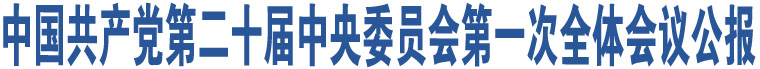 中国共产党第二十届中央委员会第一次全体会议公报